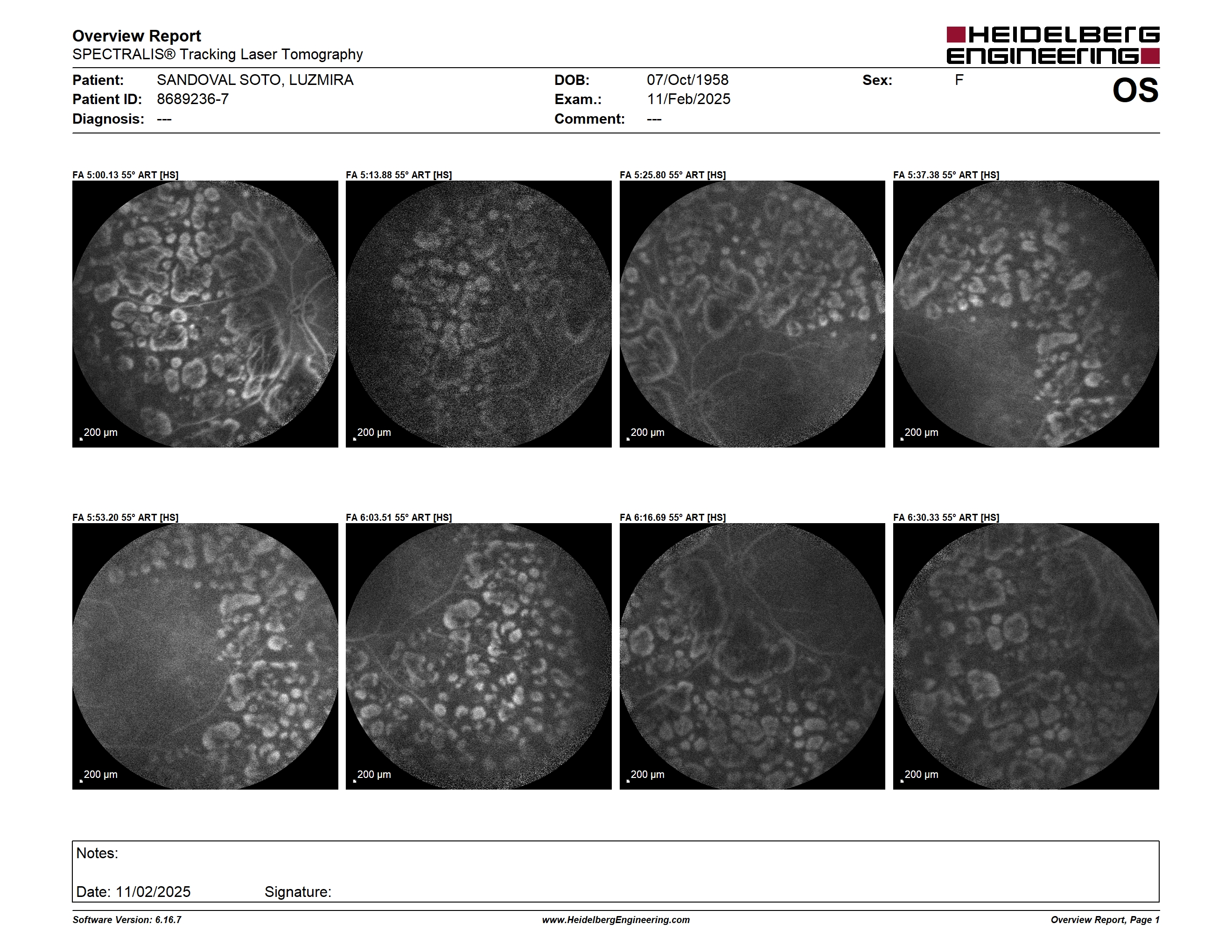 Overview Report
SPECTRALIS® Tracking Laser Tomography

HEIDELBERG ENGINEERING

Patient: SANDOVAL SOTO, LUZMIRA
Patient ID: 8689236-7
Diagnosis: ---

DOB: 07/Oct/1958
Exam.: 11/Feb/2025
Comment: ---

Sex: F

OS

FA 5:00.13 55° ART [HS]
200 µm

FA 5:13.88 55° ART [HS]
200 µm

FA 5:25.80 55° ART [HS]
200 µm

FA 5:37.38 55° ART [HS]
200 µm

FA 5:53.20 55° ART [HS]
200 µm

FA 6:03.51 55° ART [HS]
200 µm

FA 6:16.69 55° ART [HS]
200 µm

FA 6:30.33 55° ART [HS]
200 µm

Notes:

Date: 11/02/2025 Signature:

Software Version: 6.16.7
www.HeidelbergEngineering.com
Overview Report, Page 1